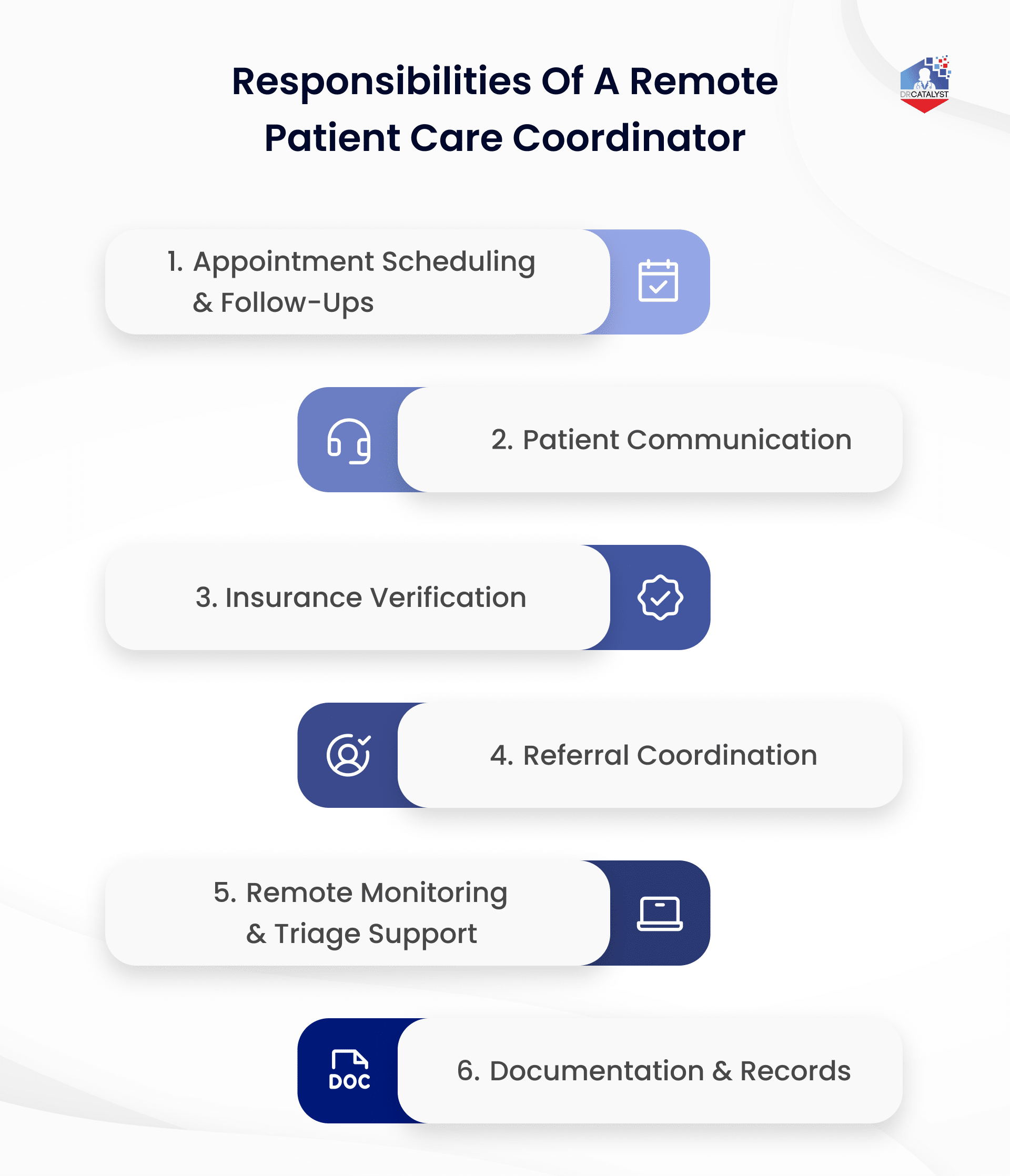 Responsibilities Of A Remote Patient Care Coordinator

DRCATALYST

1. Appointment Scheduling & Follow-Ups

2. Patient Communication

3. Insurance Verification

4. Referral Coordination

5. Remote Monitoring & Triage Support

DOC

6. Documentation & Records